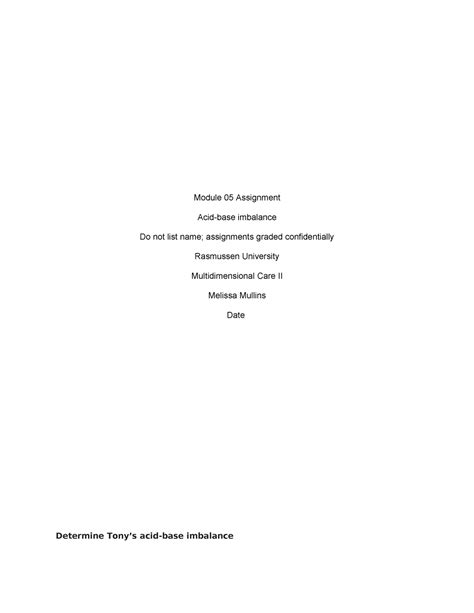 Module 05 Assignment

Acid-base imbalance

Do not list name; assignments graded confidentially

Rasmussen University

Multidimensional Care II

Melissa Mullins

Date

Determine Tony's acid-base imbalance